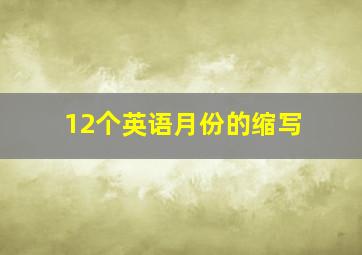 12个英语月份的缩写